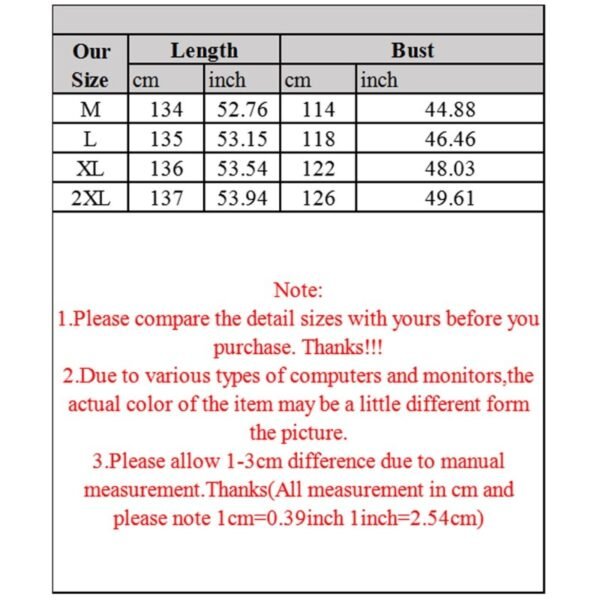 | Our Size | Length | | Bust | |
|---|---|---|---|---|
| | cm | inch | cm | inch |
| M | 134 | 52.76 | 114 | 44.88 |
| L | 135 | 53.15 | 118 | 46.46 |
| XL | 136 | 53.54 | 122 | 48.03 |
| 2XL | 137 | 53.94 | 126 | 49.61 |

Note:
1.Please compare the detail sizes with yours before you purchase. Thanks!!!
2.Due to various types of computers and monitors,the actual color of the item may be a little different form the picture.
3.Please allow 1-3cm difference due to manual measurement.Thanks(All measurement in cm and please note 1cm=0.39inch 1inch=2.54cm)